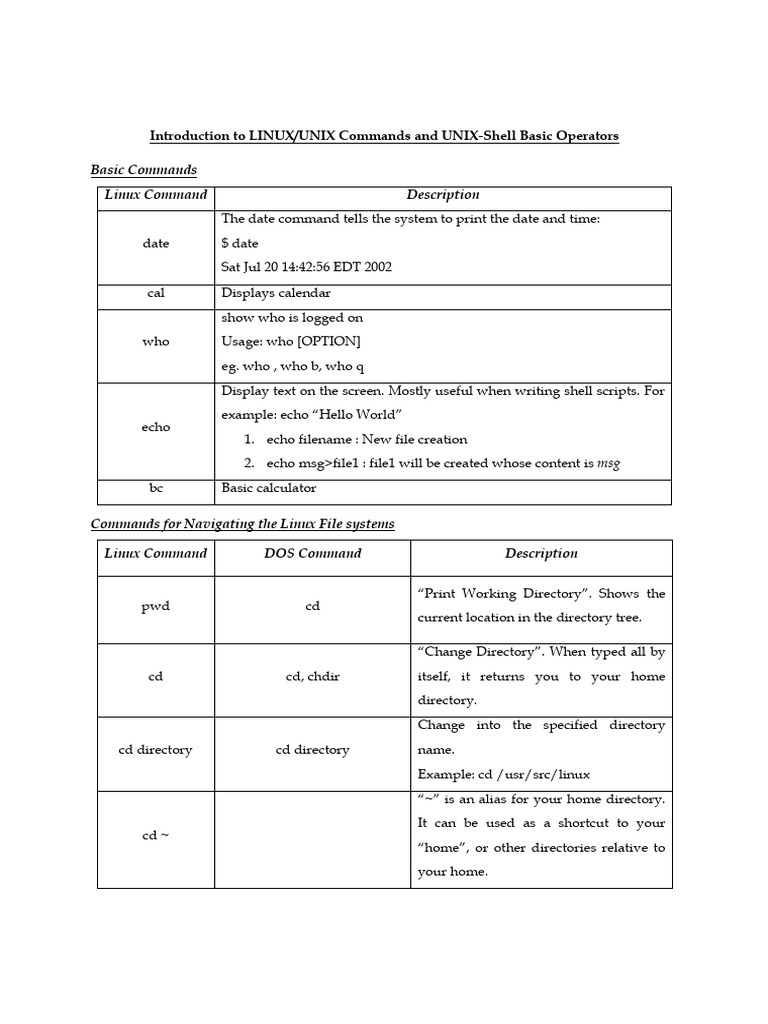 Introduction to LINUX/UNIX Commands and UNIX-Shell Basic Operators

Basic Commands

| Linux Command | Description |
|---|---|
| date | The date command tells the system to print the date and time: $ date Sat Jul 20 14:42:56 EDT 2002 |
| cal | Displays calendar |
| who | show who is logged on Usage: who [OPTION] eg. who , who b, who q |
| echo | Display text on the screen. Mostly useful when writing shell scripts. For example: echo “Hello World” 1. echo filename : New file creation 2. echo msg>file1 : file1 will be created whose content is msg |
| bc | Basic calculator |

Commands for Navigating the Linux File systems

| Linux Command | DOS Command | Description |
|---|---|---|
| pwd | cd | “Print Working Directory”. Shows the current location in the directory tree. |
| cd | cd, chdir | “Change Directory”. When typed all by itself, it returns you to your home directory. |
| cd directory | cd directory | Change into the specified directory name. Example: cd /usr/src/linux |
| cd ~ | | “~” is an alias for your home directory. It can be used as a shortcut to your “home”, or other directories relative to your home. |